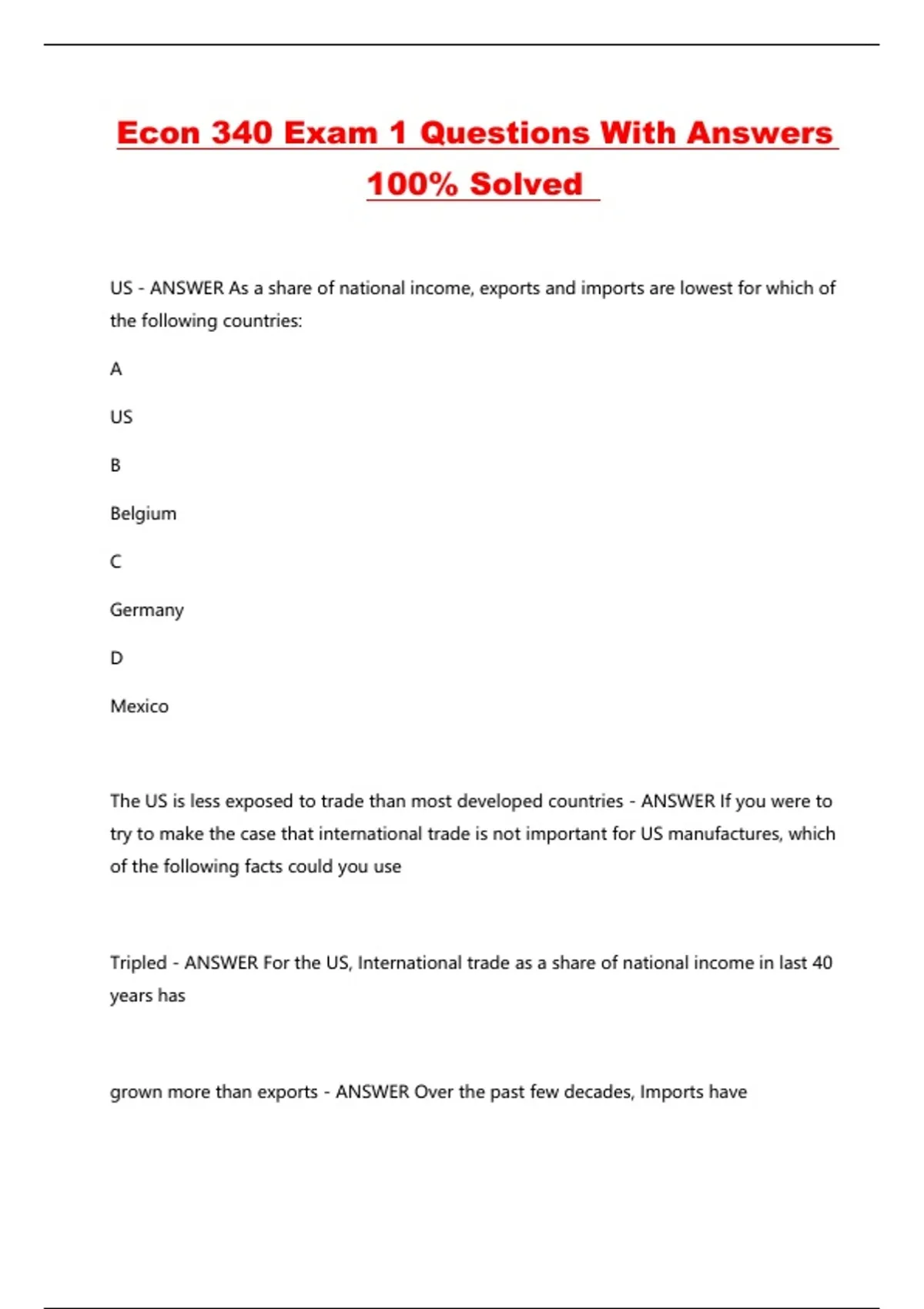 Econ 340 Exam 1 Questions With Answers 100% Solved

US - ANSWER As a share of national income, exports and imports are lowest for which of the following countries:

A

US

B

Belgium

C

Germany

D

Mexico

The US is less exposed to trade than most developed countries - ANSWER If you were to try to make the case that international trade is not important for US manufactures, which of the following facts could you use

Tripled - ANSWER For the US, International trade as a share of national income in last 40 years has

grown more than exports - ANSWER Over the past few decades, Imports have